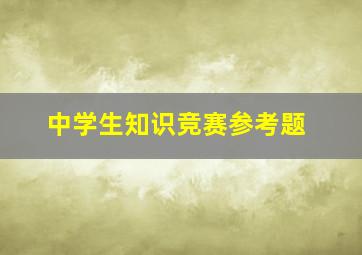 中学生知识竞赛参考题